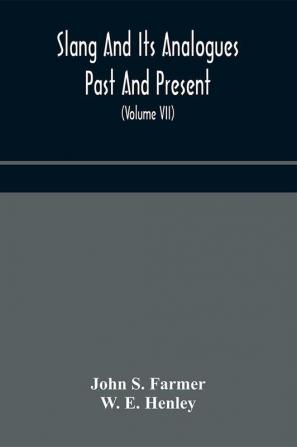 Slang And Its Analogues Past And Present
(Volume VII)

John S. Farmer
W. E. Henley